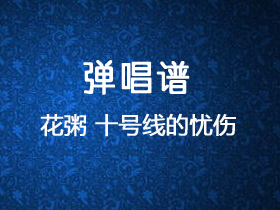 弹唱谱

花粥 十号线的忧伤